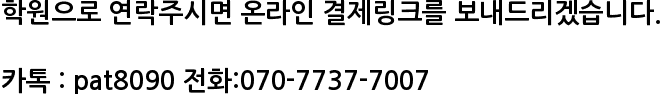 학원으로 연락주시면 온라인 결제링크를 보내드리겠습니다.

카톡 : pat8090 전화:070-7737-7007